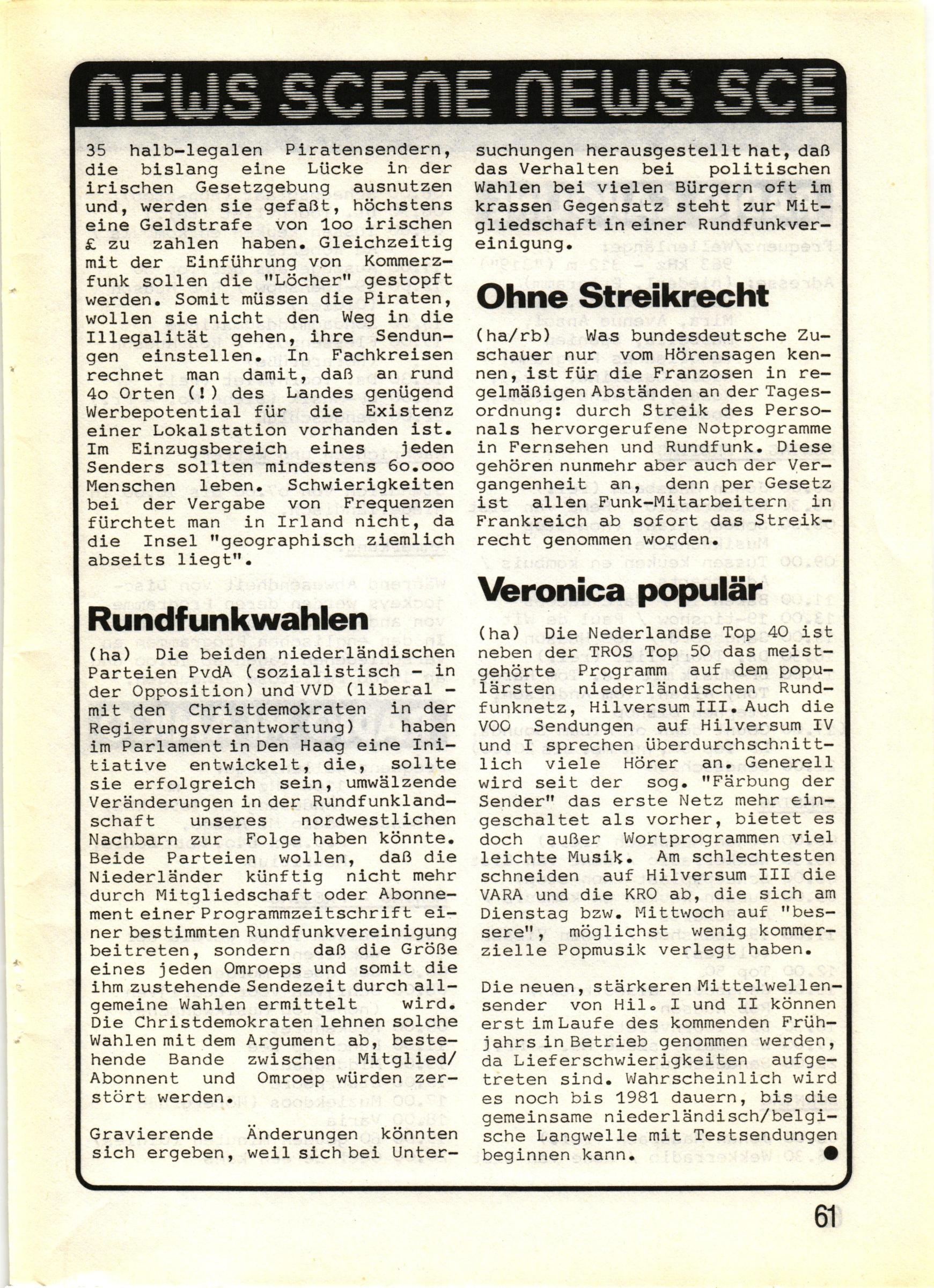 NEWS SCENE NEWS SCE

35 halb-legalen Piratensendern, die bislang eine Lücke in der irischen Gesetzgebung ausnutzen und, werden sie gefaßt, höchstens eine Geldstrafe von 1oo irischen £ zu zahlen haben. Gleichzeitig mit der Einführung von Kommerzfunk sollen die "Löcher" gestopft werden. Somit müssen die Piraten, wollen sie nicht den Weg in die Illegalität gehen, ihre Sendungen einstellen. In Fachkreisen rechnet man damit, daß an rund 4o Orten (!) des Landes genügend Werbepotential für die Existenz einer Lokalstation vorhanden ist. Im Einzugsbereich eines jeden Senders sollten mindestens 6o.ooo Menschen leben. Schwierigkeiten bei der Vergabe von Frequenzen fürchtet man in Irland nicht, da die Insel "geographisch ziemlich abseits liegt".

Rundfunkwahlen

(ha) Die beiden niederländischen Parteien PvdA (sozialistisch - in der Opposition) und VVD (liberal - mit den Christdemokraten in der Regierungsverantwortung) haben im Parlament in Den Haag eine Initiative entwickelt, die, sollte sie erfolgreich sein, umwälzende Veränderungen in der Rundfunklandschaft unseres nordwestlichen Nachbarn zur Folge haben könnte. Beide Parteien wollen, daß die Niederländer künftig nicht mehr durch Mitgliedschaft oder Abonnement einer Programmzeitschrift einer bestimmten Rundfunkvereinigung beitreten, sondern daß die Größe eines jeden Omroeps und somit die ihm zustehende Sendezeit durch allgemeine Wahlen ermittelt wird. Die Christdemokraten lehnen solche Wahlen mit dem Argument ab, bestehende Bande zwischen Mitglied/Abonnent und Omroep würden zerstört werden.

Gravierende Änderungen könnten sich ergeben, weil sich bei Untersuchungen herausgestellt hat, daß das Verhalten bei politischen Wahlen bei vielen Bürgern oft im krassen Gegensatz steht zur Mitgliedschaft in einer Rundfunkvereinigung.

Ohne Streikrecht

(ha/rb) Was bundesdeutsche Zuschauer nur vom Hörensagen kennen, ist für die Franzosen in regelmäßigen Abständen an der Tagesordnung: durch Streik des Personals hervorgerufene Notprogramme in Fernsehen und Rundfunk. Diese gehören nunmehr aber auch der Vergangenheit an, denn per Gesetz ist allen Funk-Mitarbeitern in Frankreich ab sofort das Streikrecht genommen worden.

Veronica populär

(ha) Die Nederlandse Top 40 ist neben der TROS Top 50 das meistgehörte Programm auf dem populärsten niederländischen Rundfunknetz, Hilversum III. Auch die VOO Sendungen auf Hilversum IV und I sprechen überdurchschnittlich viele Hörer an. Generell wird seit der sog. "Färbung der Sender" das erste Netz mehr eingeschaltet als vorher, bietet es doch außer Wortprogrammen viel leichte Musik. Am schlechtesten schneiden auf Hilversum III die VARA und die KRO ab, die sich am Dienstag bzw. Mittwoch auf "bessere", möglichst wenig kommerzielle Popmusik verlegt haben.

Die neuen, stärkeren Mittelwellensender von Hil. I und II können erst im Laufe des kommenden Frühjahrs in Betrieb genommen werden, da Lieferschwierigkeiten aufgetreten sind. Wahrscheinlich wird es noch bis 1981 dauern, bis die gemeinsame niederländisch/belgische Langwelle mit Testsendungen beginnen kann.

61